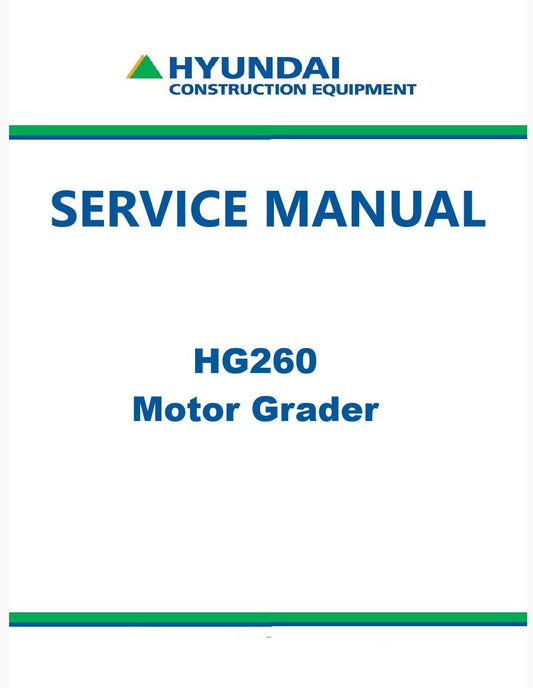 HYUNDAI
CONSTRUCTION EQUIPMENT

SERVICE MANUAL

HG260
Motor Grader